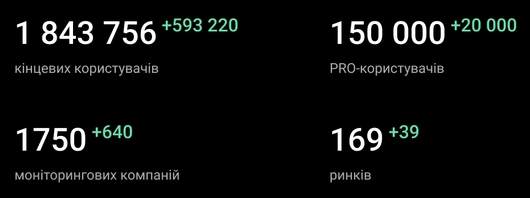 1 843 756 +593 220
кінцевих користувачів

150 000 +20 000
PRO-користувачів

1750 +640
моніторингових компаній

169 +39
ринків